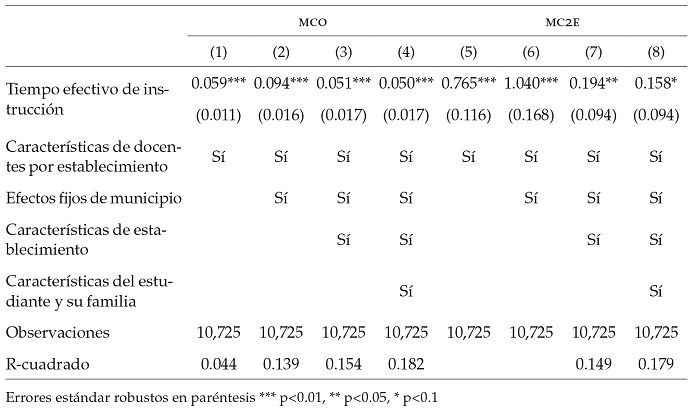 | | MCO | | | | MC2E | | | |
|---|---|---|---|---|---|---|---|---|
| | (1) | (2) | (3) | (4) | (5) | (6) | (7) | (8) |
| Tiempo efectivo de instrucción | 0.059*** | 0.094*** | 0.051*** | 0.050*** | 0.765*** | 1.040*** | 0.194** | 0.158* |
| | (0.011) | (0.016) | (0.017) | (0.017) | (0.116) | (0.168) | (0.094) | (0.094) |
| Características de docentes por establecimiento | Sí | Sí | Sí | Sí | Sí | Sí | Sí | Sí |
| Efectos fijos de municipio | | Sí | Sí | Sí | | Sí | Sí | Sí |
| Características de establecimiento | | | Sí | Sí | | | Sí | Sí |
| Características del estudiante y su familia | | | | Sí | | | | Sí |
| Observaciones | 10,725 | 10,725 | 10,725 | 10,725 | 10,725 | 10,725 | 10,725 | 10,725 |
| R-cuadrado | 0.044 | 0.139 | 0.154 | 0.182 | | | 0.149 | 0.179 |

Errores estándar robustos en paréntesis *** p<0.01, ** p<0.05, * p<0.1